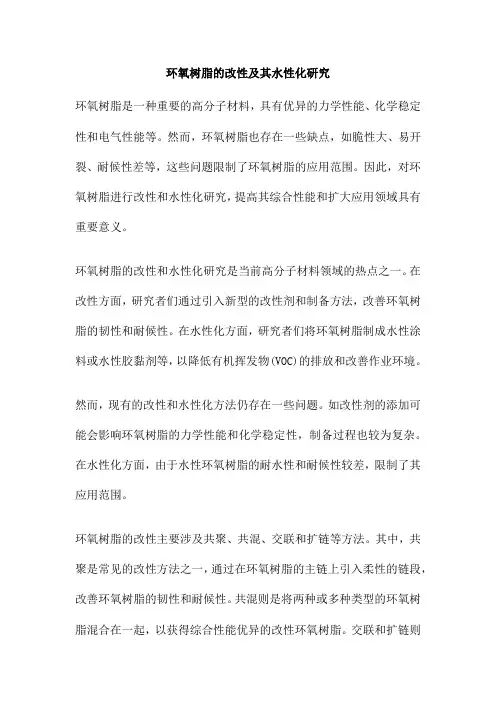 环氧树脂的改性及其水性化研究

环氧树脂是一种重要的高分子材料，具有优异的力学性能、化学稳定性和电气性能等。然而，环氧树脂也存在一些缺点，如脆性大、易开裂、耐候性差等，这些问题限制了环氧树脂的应用范围。因此，对环氧树脂进行改性和水性化研究，提高其综合性能和扩大应用领域具有重要意义。

环氧树脂的改性和水性化研究是当前高分子材料领域的热点之一。在改性方面，研究者们通过引入新型的改性剂和制备方法，改善环氧树脂的韧性和耐候性。在水性化方面，研究者们将环氧树脂制成水性涂料或水性胶黏剂等，以降低有机挥发物(VOC)的排放和改善作业环境。

然而，现有的改性和水性化方法仍存在一些问题。如改性剂的添加可能会影响环氧树脂的力学性能和化学稳定性，制备过程也较为复杂。在水性化方面，由于水性环氧树脂的耐水性和耐候性较差，限制了其应用范围。

环氧树脂的改性主要涉及共聚、共混、交联和扩链等方法。其中，共聚是常见的改性方法之一，通过在环氧树脂的主链上引入柔性的链段，改善环氧树脂的韧性和耐候性。共混则是将两种或多种类型的环氧树脂混合在一起，以获得综合性能优异的改性环氧树脂。交联和扩链则